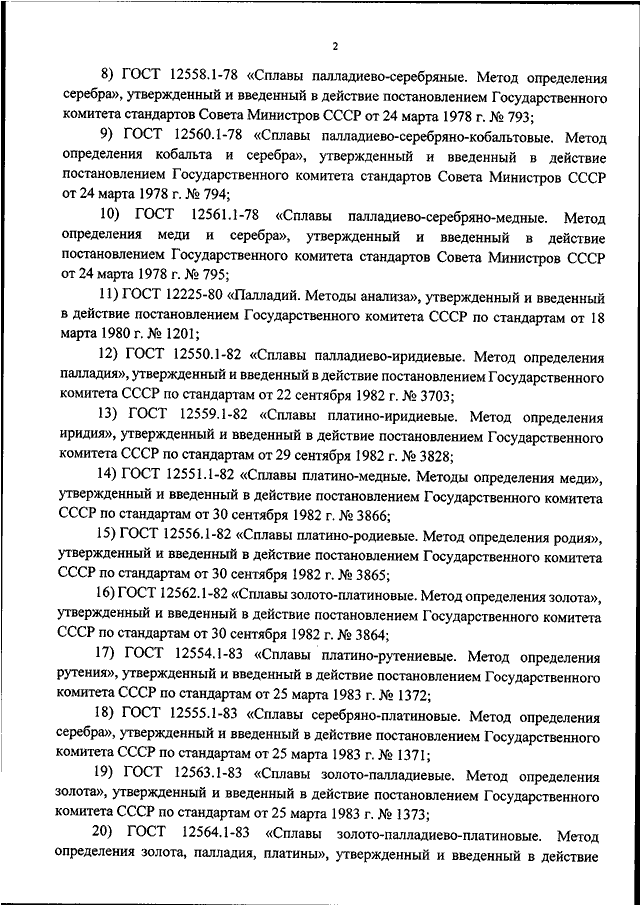 2

8) ГОСТ 12558.1-78 «Сплавы палладиево-серебряные. Метод определения серебра», утвержденный и введенный в действие постановлением Государственного комитета стандартов Совета Министров СССР от 24 марта 1978 г. № 793;

9) ГОСТ 12560.1-78 «Сплавы палладиево-серебряно-кобальтовые. Метод определения кобальта и серебра», утвержденный и введенный в действие постановлением Государственного комитета стандартов Совета Министров СССР от 24 марта 1978 г. № 794;

10) ГОСТ 12561.1-78 «Сплавы палладиево-серебряно-медные. Метод определения меди и серебра», утвержденный и введенный в действие постановлением Государственного комитета стандартов Совета Министров СССР от 24 марта 1978 г. № 795;

11) ГОСТ 12225-80 «Палладий. Методы анализа», утвержденный и введенный в действие постановлением Государственного комитета СССР по стандартам от 18 марта 1980 г. № 1201;

12) ГОСТ 12550.1-82 «Сплавы палладиево-иридиевые. Метод определения палладия», утвержденный и введенный в действие постановлением Государственного комитета СССР по стандартам от 22 сентября 1982 г. № 3703;

13) ГОСТ 12559.1-82 «Сплавы платино-иридиевые. Метод определения иридия», утвержденный и введенный в действие постановлением Государственного комитета СССР по стандартам от 29 сентября 1982 г. № 3828;

14) ГОСТ 12551.1-82 «Сплавы платино-медные. Методы определения меди», утвержденный и введенный в действие постановлением Государственного комитета СССР по стандартам от 30 сентября 1982 г. № 3866;

15) ГОСТ 12556.1-82 «Сплавы платино-родиевые. Метод определения родия», утвержденный и введенный в действие постановлением Государственного комитета СССР по стандартам от 30 сентября 1982 г. № 3865;

16) ГОСТ 12562.1-82 «Сплавы золото-платиновые. Метод определения золота», утвержденный и введенный в действие постановлением Государственного комитета СССР по стандартам от 30 сентября 1982 г. № 3864;

17) ГОСТ 12554.1-83 «Сплавы платино-рутениевые. Метод определения рутения», утвержденный и введенный в действие постановлением Государственного комитета СССР по стандартам от 25 марта 1983 г. № 1372;

18) ГОСТ 12555.1-83 «Сплавы серебряно-платиновые. Метод определения серебра», утвержденный и введенный в действие постановлением Государственного комитета СССР по стандартам от 25 марта 1983 г. № 1371;

19) ГОСТ 12563.1-83 «Сплавы золото-палладиевые. Метод определения золота», утвержденный и введенный в действие постановлением Государственного комитета СССР по стандартам от 25 марта 1983 г. № 1373;

20) ГОСТ 12564.1-83 «Сплавы золото-палладиево-платиновые. Метод определения золота, палладия, платины», утвержденный и введенный в действие